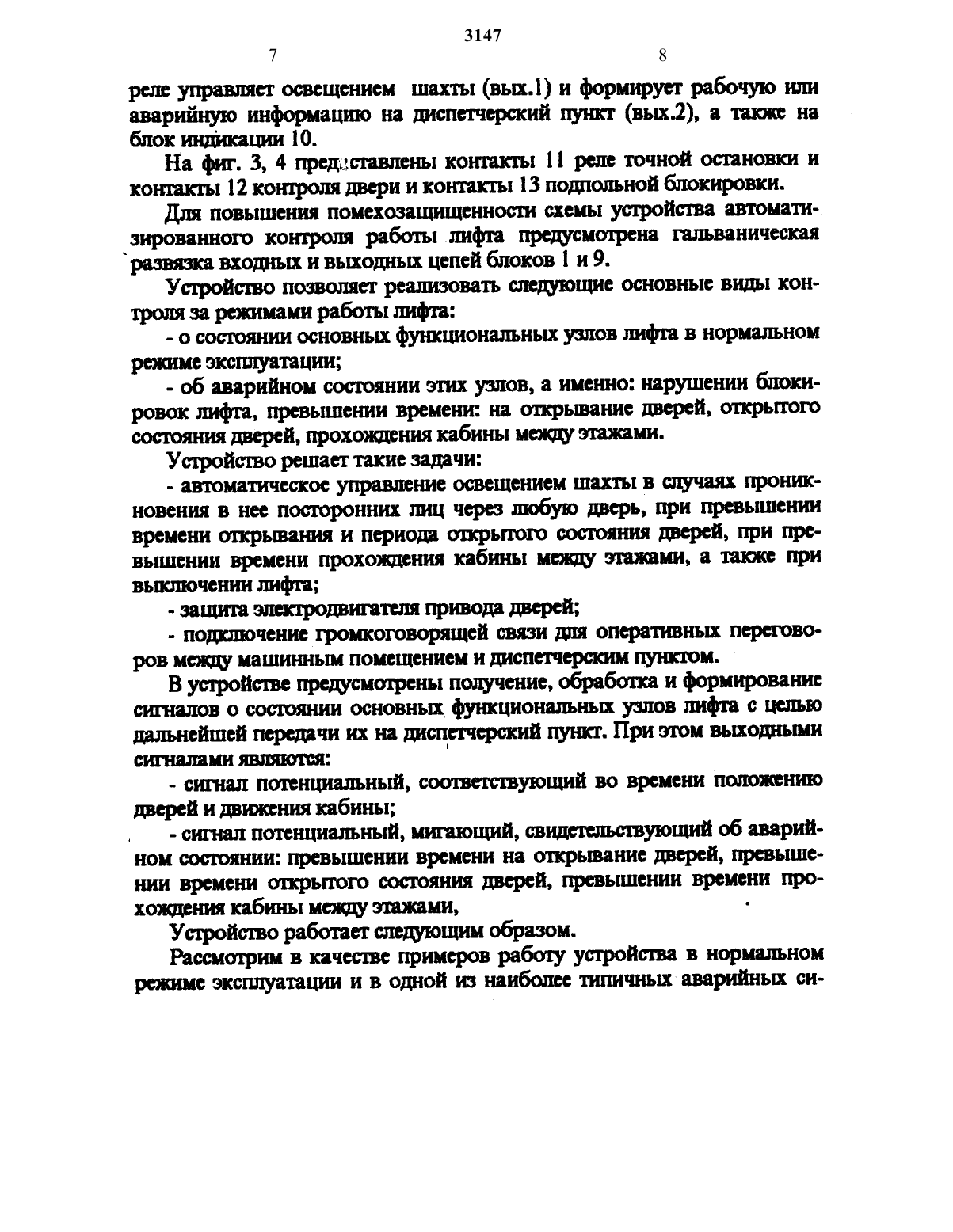 3147

7

8

реле управляет освещением шахты (вых.1) и формирует рабочую или аварийную информацию на диспетчерский пункт (вых.2), а также на блок индикации 10.

На фиг. 3, 4 представлены контакты 11 реле точной остановки и контакты 12 контроля двери и контакты 13 подпольной блокировки.

Для повышения помехозащищенности схемы устройства автоматизированного контроля работы лифта предусмотрена гальваническая развязка входных и выходных цепей блоков 1 и 9.

Устройство позволяет реализовать следующие основные виды контроля за режимами работы лифта:

- о состоянии основных функциональных узлов лифта в нормальном режиме эксплуатации;

- об аварийном состоянии этих узлов, а именно: нарушении блокировок лифта, превышении времени: на открывание дверей, открытого состояния дверей, прохождения кабины между этажами.

Устройство решает такие задачи:

- автоматическое управление освещением шахты в случаях проникновения в нее посторонних лиц через любую дверь, при превышении времени открывания и периода открытого состояния дверей, при превышении времени прохождения кабины между этажами, а также при выключении лифта;

- защита электродвигателя привода дверей;

- подключение громкоговорящей связи для оперативных переговоров между машинным помещением и диспетчерским пунктом.

В устройстве предусмотрены получение, обработка и формирование сигналов о состоянии основных функциональных узлов лифта с целью дальнейшей передачи их на диспетчерский пункт. При этом выходными сигналами являются:

- сигнал потенциальный, соответствующий во времени положению дверей и движения кабины;

- сигнал потенциальный, мигающий, свидетельствующий об аварийном состоянии: превышении времени на открывание дверей, превышении времени открытого состояния дверей, превышении времени прохождения кабины между этажами,

Устройство работает следующим образом.

Рассмотрим в качестве примеров работу устройства в нормальном режиме эксплуатации и в одной из наиболее типичных аварийных си-